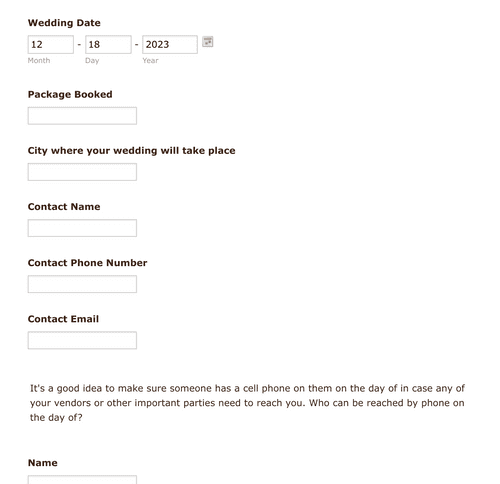 Wedding Date

12 - 18 - 2023
Month Day Year

Package Booked

City where your wedding will take place

Contact Name

Contact Phone Number

Contact Email

It's a good idea to make sure someone has a cell phone on them on the day of in case any of your vendors or other important parties need to reach you. Who can be reached by phone on the day of?

Name